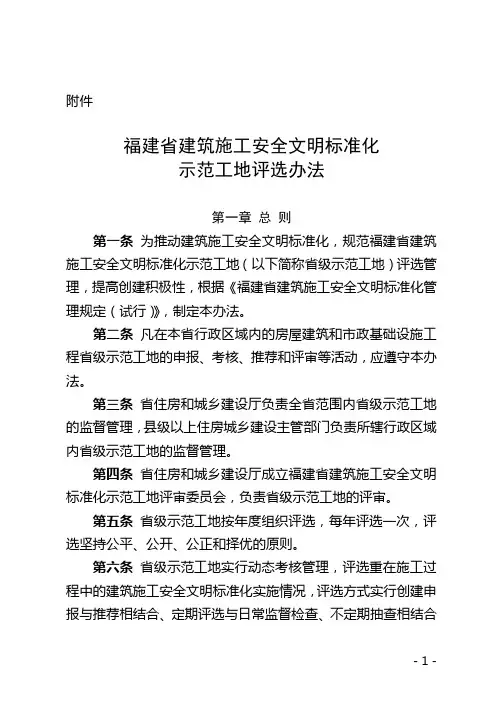 附件

福建省建筑施工安全文明标准化
示范工地评选办法

第一章 总 则

第一条 为推动建筑施工安全文明标准化，规范福建省建筑施工安全文明标准化示范工地（以下简称省级示范工地）评选管理，提高创建积极性，根据《福建省建筑施工安全文明标准化管理规定（试行）》，制定本办法。

第二条 凡在本省行政区域内的房屋建筑和市政基础设施工程省级示范工地的申报、考核、推荐和评审等活动，应遵守本办法。

第三条 省住房和城乡建设厅负责全省范围内省级示范工地的监督管理，县级以上住房城乡建设主管部门负责所辖行政区域内省级示范工地的监督管理。

第四条 省住房和城乡建设厅成立福建省建筑施工安全文明标准化示范工地评审委员会，负责省级示范工地的评审。

第五条 省级示范工地按年度组织评选，每年评选一次，评选坚持公平、公开、公正和择优的原则。

第六条 省级示范工地实行动态考核管理，评选重在施工过程中的建筑施工安全文明标准化实施情况，评选方式实行创建申报与推荐相结合、定期评选与日常监督检查、不定期抽查相结合

- 1 -